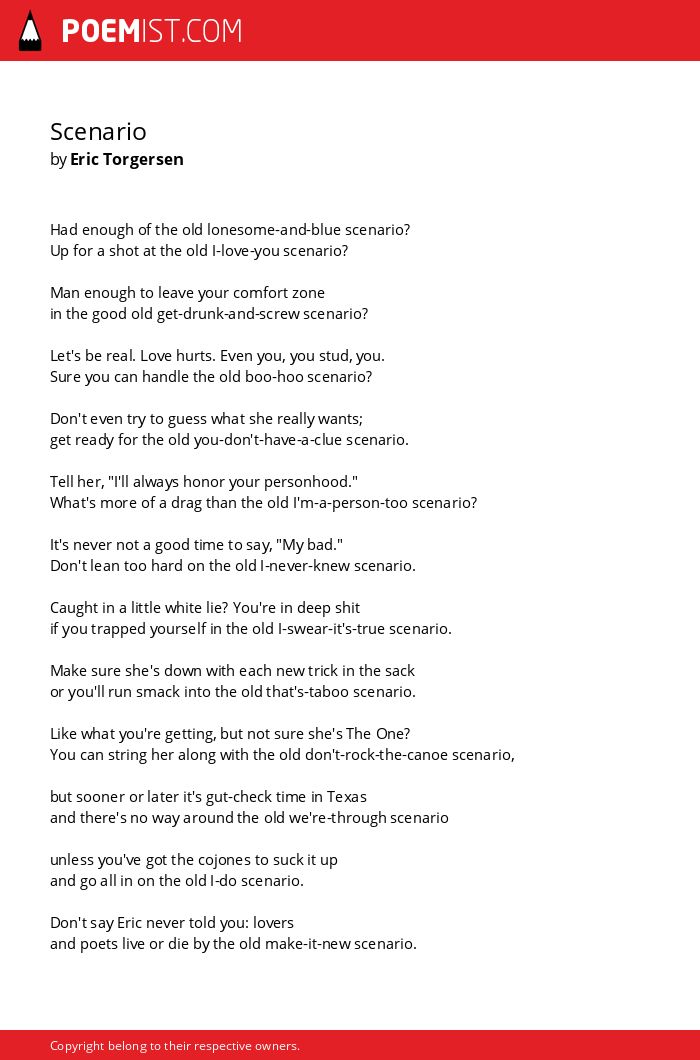 POEMIST.COM

Scenario
by Eric Torgersen

Had enough of the old lonesome-and-blue scenario?
Up for a shot at the old I-love-you scenario?

Man enough to leave your comfort zone
in the good old get-drunk-and-screw scenario?

Let's be real. Love hurts. Even you, you stud, you.
Sure you can handle the old boo-hoo scenario?

Don't even try to guess what she really wants;
get ready for the old you-don't-have-a-clue scenario.

Tell her, "I'll always honor your personhood."
What's more of a drag than the old I'm-a-person-too scenario?

It's never not a good time to say, "My bad."
Don't lean too hard on the old I-never-knew scenario.

Caught in a little white lie? You're in deep shit
if you trapped yourself in the old I-swear-it's-true scenario.

Make sure she's down with each new trick in the sack
or you'll run smack into the old that's-taboo scenario.

Like what you're getting, but not sure she's The One?
You can string her along with the old don't-rock-the-canoe scenario,

but sooner or later it's gut-check time in Texas
and there's no way around the old we're-through scenario

unless you've got the cojones to suck it up
and go all in on the old I-do scenario.

Don't say Eric never told you: lovers
and poets live or die by the old make-it-new scenario.

Copyright belong to their respective owners.